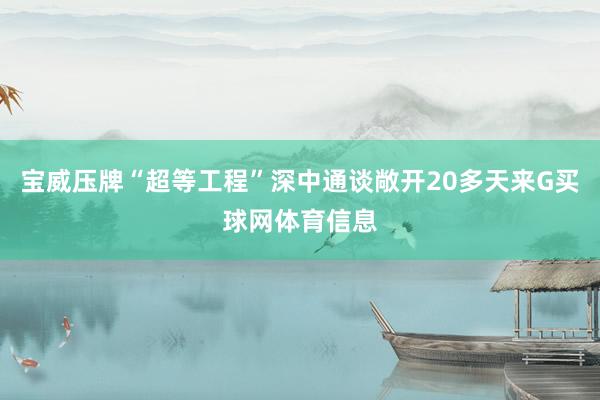 宝威压牌“超等工程”深中通谈敞开20多天来G买球网体育信息